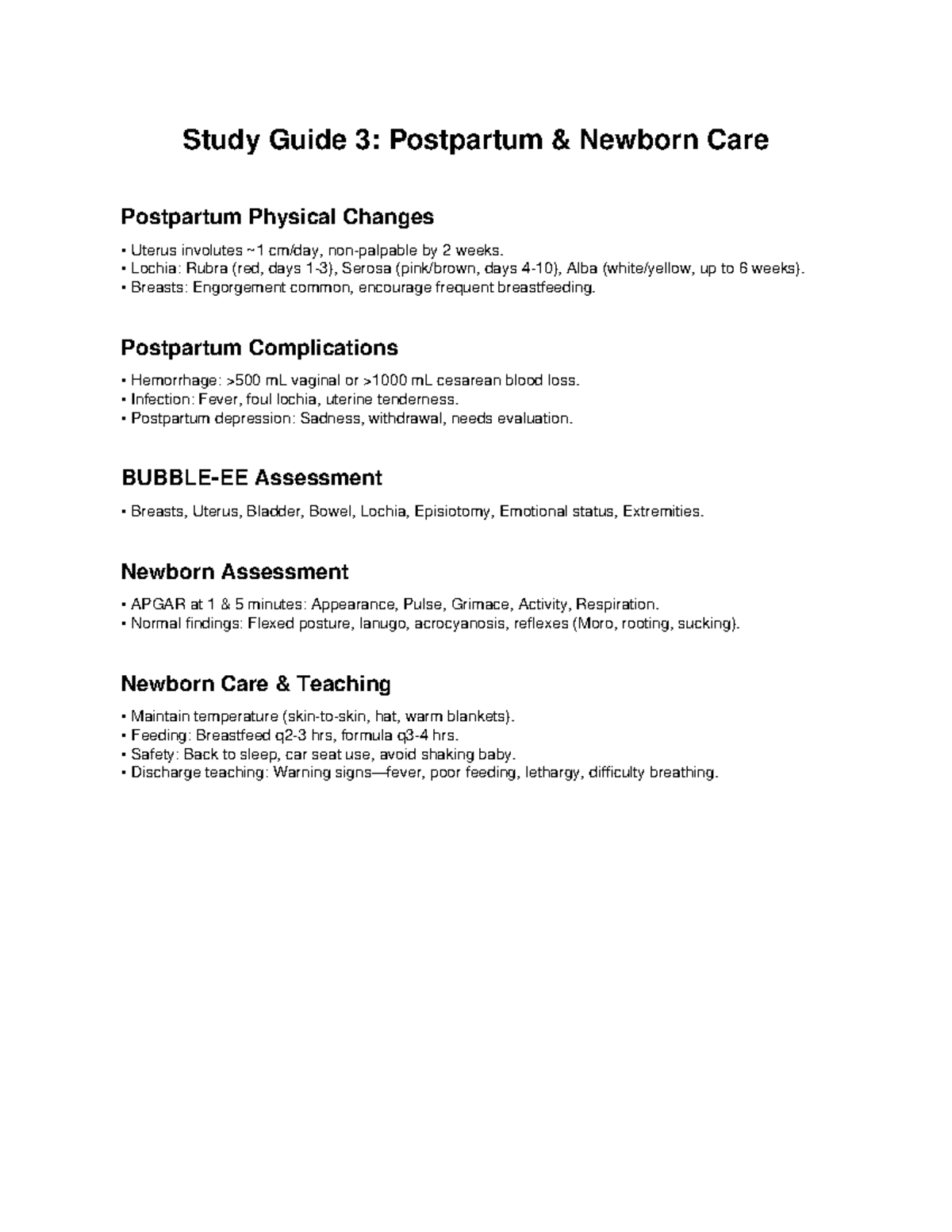 Study Guide 3: Postpartum & Newborn Care

Postpartum Physical Changes

• Uterus involutes ~1 cm/day, non-palpable by 2 weeks.
• Lochia: Rubra (red, days 1-3), Serosa (pink/brown, days 4-10), Alba (white/yellow, up to 6 weeks).
• Breasts: Engorgement common, encourage frequent breastfeeding.

Postpartum Complications

• Hemorrhage: >500 mL vaginal or >1000 mL cesarean blood loss.
• Infection: Fever, foul lochia, uterine tenderness.
• Postpartum depression: Sadness, withdrawal, needs evaluation.

BUBBLE-EE Assessment

• Breasts, Uterus, Bladder, Bowel, Lochia, Episiotomy, Emotional status, Extremities.

Newborn Assessment

• APGAR at 1 & 5 minutes: Appearance, Pulse, Grimace, Activity, Respiration.
• Normal findings: Flexed posture, lanugo, acrocyanosis, reflexes (Moro, rooting, sucking).

Newborn Care & Teaching

• Maintain temperature (skin-to-skin, hat, warm blankets).
• Feeding: Breastfeed q2-3 hrs, formula q3-4 hrs.
• Safety: Back to sleep, car seat use, avoid shaking baby.
• Discharge teaching: Warning signs—fever, poor feeding, lethargy, difficulty breathing.